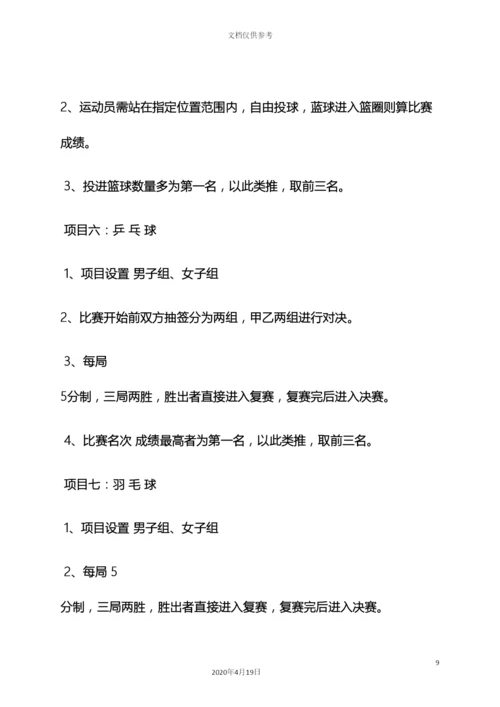 文档仅供参考

2、运动员需站在指定位置范围内，自由投球，蓝球进入篮圈则算比赛成绩。

3、投进篮球数量多为第一名，以此类推，取前三名。

项目六：乒 乓 球

1、项目设置 男子组、女子组

2、比赛开始前双方抽签分为两组，甲乙两组进行对决。

3、每局

5分制，三局两胜，胜出者直接进入复赛，复赛完后进入决赛。

4、比赛名次 成绩最高者为第一名，以此类推，取前三名。

项目七：羽 毛 球

1、项目设置 男子组、女子组

2、每局 5

分制，三局两胜，胜出者直接进入复赛，复赛完后进入决赛。

9

2020年4月19日